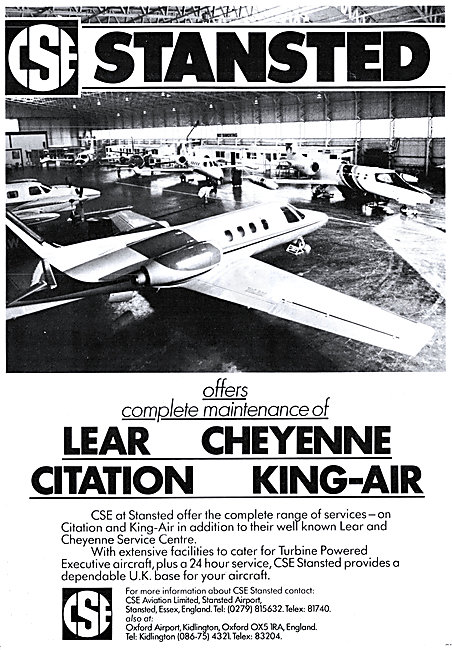 CSE STANSTED

offers
complete maintenance of

LEAR CHEYENNE
CITATION KING-AIR

CSE at Stansted offer the complete range of services – on Citation and King-Air in addition to their well known Lear and Cheyenne Service Centre.
With extensive facilities to cater for Turbine Powered Executive aircraft, plus a 24 hour service, CSE Stansted provides a dependable U.K. base for your aircraft.

CSE

For more information about CSE Stansted contact:
CSE Aviation Limited, Stansted Airport, Stansted, Essex, England. Tel: (0279) 815632. Telex: 81740.
also at:
Oxford Airport, Kidlington, Oxford OX5 1RA, England.
Tel: Kidlington (086-75) 4321. Telex: 83204.